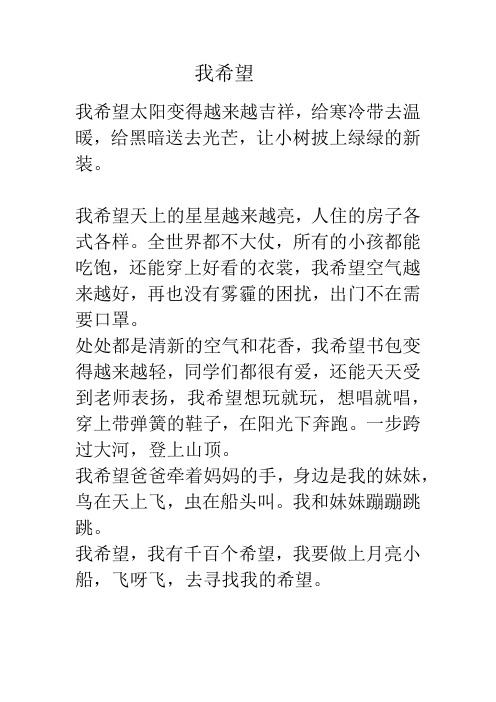 我希望

我希望太阳变得越来越吉祥，给寒冷带去温暖，给黑暗送去光芒，让小树披上绿绿的新装。

我希望天上的星星越来越亮，人住的房子各式各样。全世界都不大仗，所有的小孩都能吃饱，还能穿上好看的衣裳，我希望空气越来越好，再也没有雾霾的困扰，出门不在需要口罩。
处处都是清新的空气和花香，我希望书包变得越来越轻，同学们都很有爱，还能天天受到老师表扬，我希望想玩就玩，想唱就唱，穿上带弹簧的鞋子，在阳光下奔跑。一步跨过大河，登上山顶。
我希望爸爸牵着妈妈的手，身边是我的妹妹，鸟在天上飞，虫在船头叫。我和妹妹蹦蹦跳跳。
我希望，我有千百个希望，我要做上月亮小船，飞呀飞，去寻找我的希望。